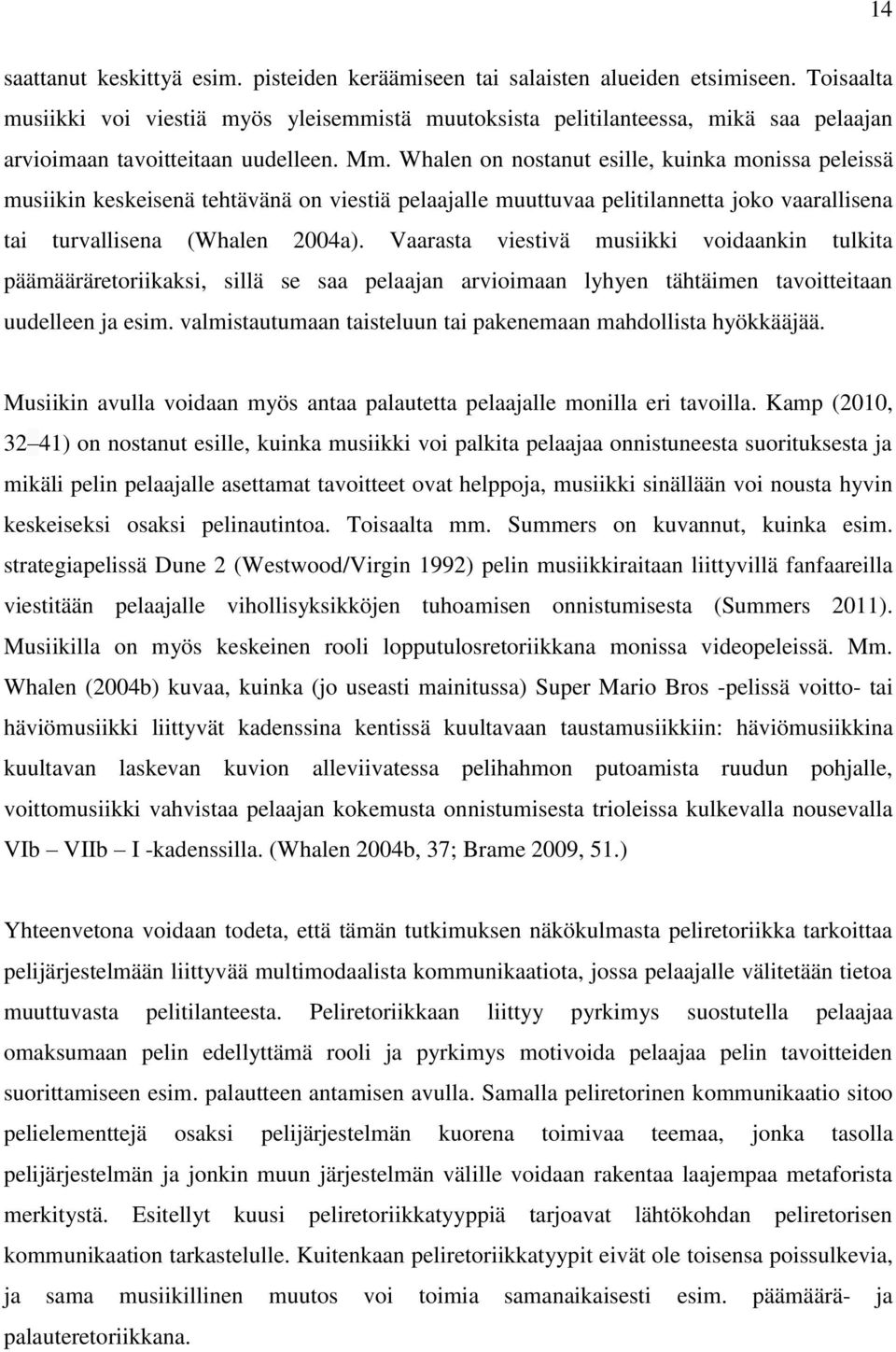 14

saattanut keskittyä esim. pisteiden keräämiseen tai salaisten alueiden etsimiseen. Toisaalta musiikki voi viestiä myös yleisemmistä muutoksista pelitilanteessa, mikä saa pelaajan arvioimaan tavoitteitaan uudelleen. Mm. Whalen on nostanut esille, kuinka monissa peleissä musiikin keskeisenä tehtävänä on viestiä pelaajalle muuttuvaa pelitilannetta joko vaarallisena tai turvallisena (Whalen 2004a). Vaarasta viestivä musiikki voidaankin tulkita päämääräretoriikaksi, sillä se saa pelaajan arvioimaan lyhyen tähtäimen tavoitteitaan uudelleen ja esim. valmistautumaan taisteluun tai pakenemaan mahdollista hyökkääjää.

Musiikin avulla voidaan myös antaa palautetta pelaajalle monilla eri tavoilla. Kamp (2010, 32–41) on nostanut esille, kuinka musiikki voi palkita pelaajaa onnistuneesta suorituksesta ja mikäli pelin pelaajalle asettamat tavoitteet ovat helppoja, musiikki sinällään voi nousta hyvin keskeiseksi osaksi pelinautintoa. Toisaalta mm. Summers on kuvannut, kuinka esim. strategiapelissä Dune 2 (Westwood/Virgin 1992) pelin musiikkiraitaan liittyvillä fanfaareilla viestitään pelaajalle vihollisyksikköjen tuhoamisen onnistumisesta (Summers 2011). Musiikilla on myös keskeinen rooli lopputulosretoriikkana monissa videopeleissä. Mm. Whalen (2004b) kuvaa, kuinka (jo useasti mainitussa) Super Mario Bros -pelissä voitto- tai häviömusiikki liittyvät kadenssina kentissä kuultavaan taustamusiikkiin: häviömusiikkina kuultavan laskevan kuvion alleviivatessa pelihahmon putoamista ruudun pohjalle, voittomusiikki vahvistaa pelaajan kokemusta onnistumisesta trioleissa kulkevalla nousevalla VIb – VIIb – I -kadenssilla. (Whalen 2004b, 37; Brame 2009, 51.)

Yhteenvetona voidaan todeta, että tämän tutkimuksen näkökulmasta peliretoriikka tarkoittaa pelijärjestelmään liittyvää multimodaalista kommunikaatiota, jossa pelaajalle välitetään tietoa muuttuvasta pelitilanteesta. Peliretoriikkaan liittyy pyrkimys suostutella pelaajaa omaksumaan pelin edellyttämä rooli ja pyrkimys motivoida pelaajaa pelin tavoitteiden suorittamiseen esim. palautteen antamisen avulla. Samalla peliretorinen kommunikaatio sitoo pelielementtejä osaksi pelijärjestelmän kuorena toimivaa teemaa, jonka tasolla pelijärjestelmän ja jonkin muun järjestelmän välille voidaan rakentaa laajempaa metaforista merkitystä. Esitellyt kuusi peliretoriikkatyyppiä tarjoavat lähtökohdan peliretorisen kommunikaation tarkastelulle. Kuitenkaan peliretoriikkatyypit eivät ole toisensa poissulkevia, ja sama musiikillinen muutos voi toimia samanaikaisesti esim. päämäärä- ja palauteretoriikkana.